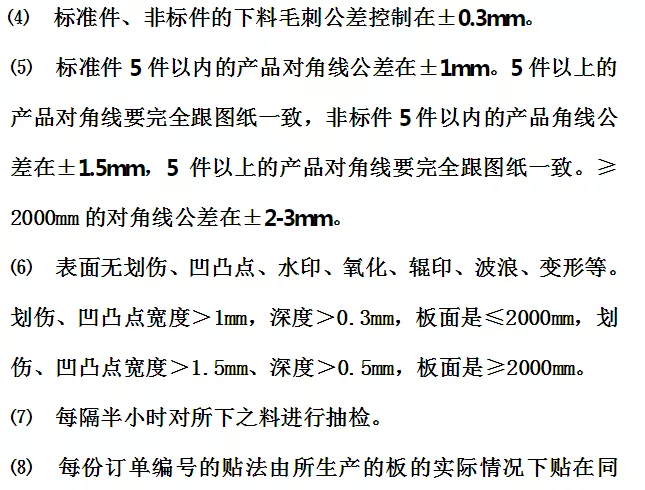 ⑷ 标准件、非标件的下料毛刺公差控制在±0.3mm。

⑸ 标准件5件以内的产品对角线公差在±1mm。5件以上的产品对角线要完全跟图纸一致，非标件5件以内的产品角线公差在±1.5mm，5件以上的产品对角线要完全跟图纸一致。≥2000㎜的对角线公差在±2-3mm。

⑹ 表面无划伤、凹凸点、水印、氧化、辊印、波浪、变形等。划伤、凹凸点宽度＞1㎜，深度＞0.3㎜，板面是≤2000㎜，划伤、凹凸点宽度＞1.5㎜、深度＞0.5㎜，板面是≥2000㎜。

⑺ 每隔半小时对所下之料进行抽检。

⑻ 每份订单编号的贴法由所生产的板的实际情况下贴在同